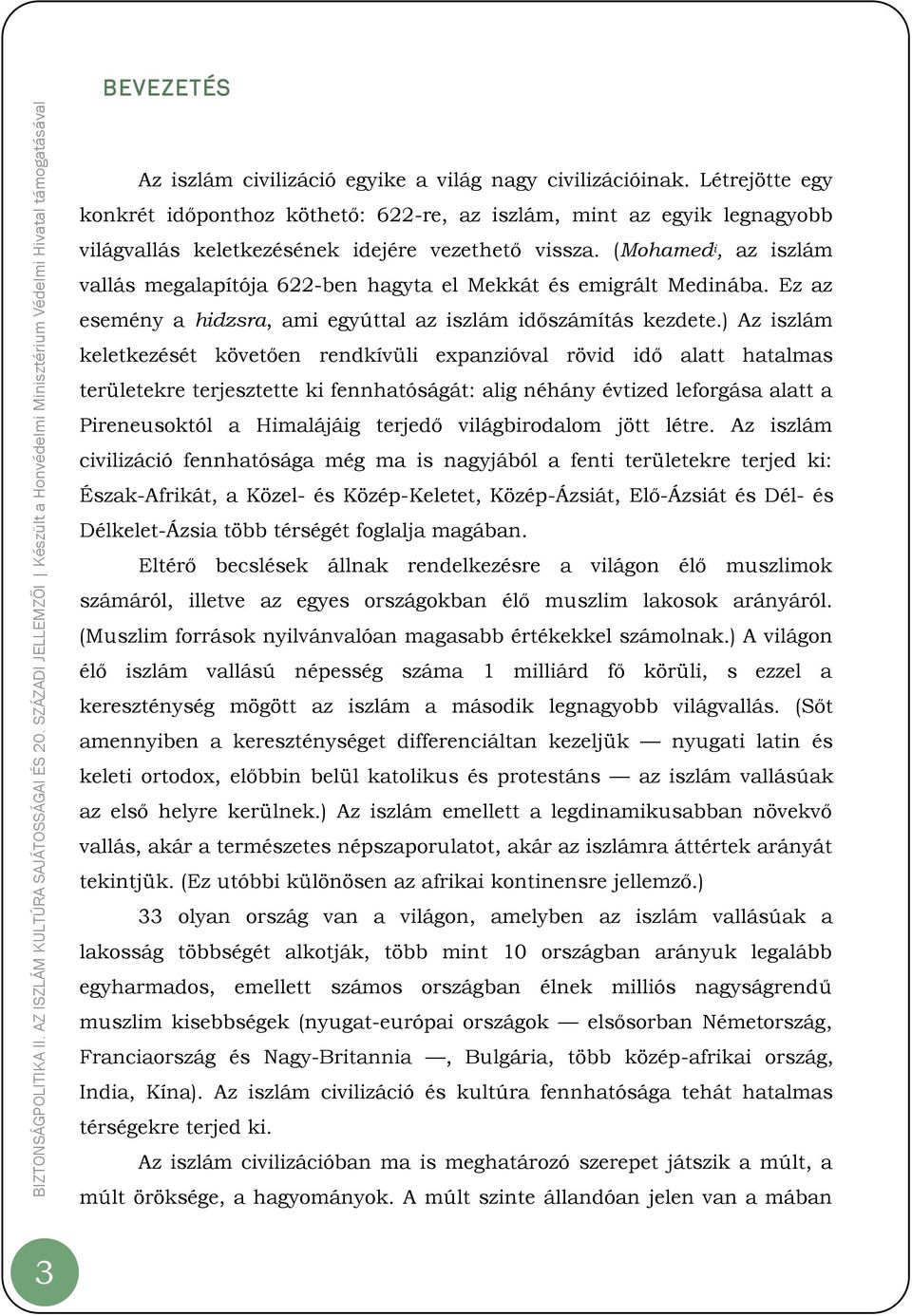 BIZTONSÁGPOLITIKA II. AZ ISZLÁM KULTÚRA SAJÁTOSSÁGAI ÉS 20. SZÁZADI JELLEMZŐI | Készült a Honvédelmi Minisztérium Védelmi Hivatal támogatásával

BEVEZETÉS

Az iszlám civilizáció egyike a világ nagy civilizációinak. Létrejötte egy konkrét időponthoz köthető: 622-re, az iszlám, mint az egyik legnagyobb világvallás keletkezésének idejére vezethető vissza. (Mohamed$^{i}$, az iszlám vallás megalapítója 622-ben hagyta el Mekkát és emigrált Medinába. Ez az esemény a hidzsra, ami egyúttal az iszlám időszámítás kezdete.) Az iszlám keletkezését követően rendkívüli expanzióval rövid idő alatt hatalmas területekre terjesztette ki fennhatóságát: alig néhány évtized leforgása alatt a Pireneusoktól a Himalájáig terjedő világbirodalom jött létre. Az iszlám civilizáció fennhatósága még ma is nagyjából a fenti területekre terjed ki: Észak-Afrikát, a Közel- és Közép-Keletet, Közép-Ázsiát, Elő-Ázsiát és Dél- és Délkelet-Ázsia több térségét foglalja magában.

Eltérő becslések állnak rendelkezésre a világon élő muszlimok számáról, illetve az egyes országokban élő muszlim lakosok arányáról. (Muszlim források nyilvánvalóan magasabb értékekkel számolnak.) A világon élő iszlám vallású népesség száma 1 milliárd fő körüli, s ezzel a kereszténység mögött az iszlám a második legnagyobb világvallás. (Sőt amennyiben a kereszténységet differenciáltan kezeljük — nyugati latin és keleti ortodox, előbbin belül katolikus és protestáns — az iszlám vallásúak az első helyre kerülnek.) Az iszlám emellett a legdinamikusabban növekvő vallás, akár a természetes népszaporulatot, akár az iszlámra áttértek arányát tekintjük. (Ez utóbbi különösen az afrikai kontinensre jellemző.)

33 olyan ország van a világon, amelyben az iszlám vallásúak a lakosság többségét alkotják, több mint 10 országban arányuk legalább egyharmados, emellett számos országban élnek milliós nagyságrendű muszlim kisebbségek (nyugat-európai országok — elsősorban Németország, Franciaország és Nagy-Britannia —, Bulgária, több közép-afrikai ország, India, Kína). Az iszlám civilizáció és kultúra fennhatósága tehát hatalmas térségekre terjed ki.

Az iszlám civilizációban ma is meghatározó szerepet játszik a múlt, a múlt öröksége, a hagyományok. A múlt szinte állandóan jelen van a mában

3